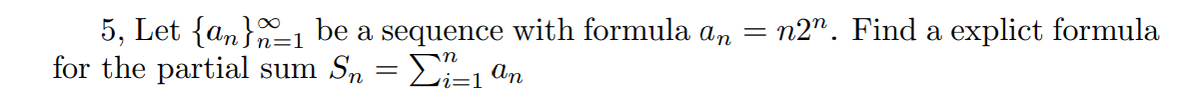 5, Let $\{a_n\}_{n=1}^{\infty}$ be a sequence with formula $a_n = n2^n$. Find a explict formula for the partial sum $S_n = \sum_{i=1}^{n} a_n$